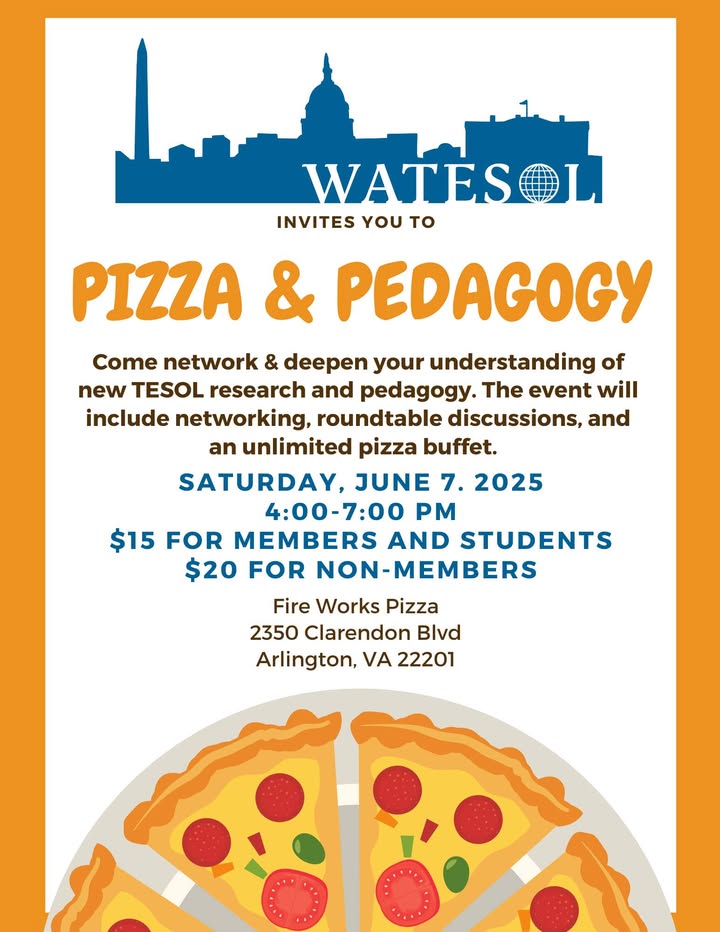 WATESOL

INVITES YOU TO

PIZZA & PEDAGOGY

Come network & deepen your understanding of new TESOL research and pedagogy. The event will include networking, roundtable discussions, and an unlimited pizza buffet.

SATURDAY, JUNE 7. 2025
4:00-7:00 PM
$15 FOR MEMBERS AND STUDENTS
$20 FOR NON-MEMBERS

Fire Works Pizza
2350 Clarendon Blvd
Arlington, VA 22201